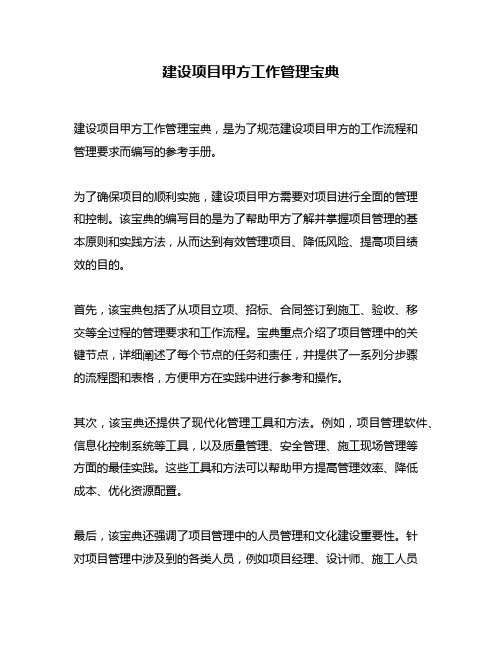 建设项目甲方工作管理宝典

建设项目甲方工作管理宝典，是为了规范建设项目甲方的工作流程和管理要求而编写的参考手册。

为了确保项目的顺利实施，建设项目甲方需要对项目进行全面的管理和控制。该宝典的编写目的是为了帮助甲方了解并掌握项目管理的基本原则和实践方法，从而达到有效管理项目、降低风险、提高项目绩效的目的。

首先，该宝典包括了从项目立项、招标、合同签订到施工、验收、移交等全过程的管理要求和工作流程。宝典重点介绍了项目管理中的关键节点，详细阐述了每个节点的任务和责任，并提供了一系列分步骤的流程图和表格，方便甲方在实践中进行参考和操作。

其次，该宝典还提供了现代化管理工具和方法。例如，项目管理软件、信息化控制系统等工具，以及质量管理、安全管理、施工现场管理等方面的最佳实践。这些工具和方法可以帮助甲方提高管理效率、降低成本、优化资源配置。

最后，该宝典还强调了项目管理中的人员管理和文化建设重要性。针对项目管理中涉及到的各类人员，例如项目经理、设计师、施工人员